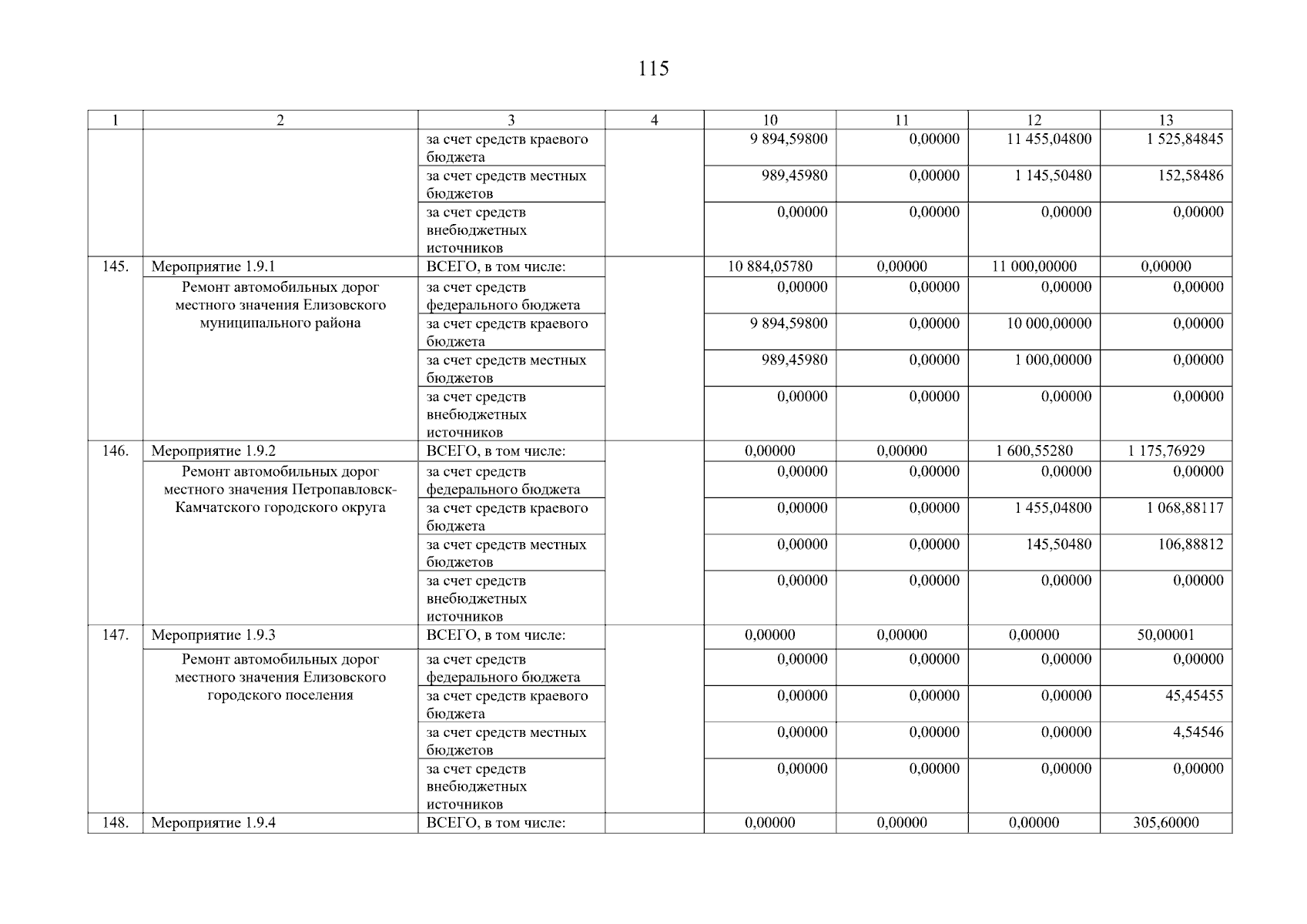 115

| 1 | 2 | 3 | 4 | 10 | 11 | 12 | 13 |
|---|---|---|---|---|---|---|---|
| | | за счет средств краевого бюджета | | 9 894,59800 | 0,00000 | 11 455,04800 | 1 525,84845 |
| | | за счет средств местных бюджетов | | 989,45980 | 0,00000 | 1 145,50480 | 152,58486 |
| | | за счет средств внебюджетных источников | | 0,00000 | 0,00000 | 0,00000 | 0,00000 |
| 145. | Мероприятие 1.9.1 | ВСЕГО, в том числе: | | 10 884,05780 | 0,00000 | 11 000,00000 | 0,00000 |
| | Ремонт автомобильных дорог местного значения Елизовского муниципального района | за счет средств федерального бюджета | | 0,00000 | 0,00000 | 0,00000 | 0,00000 |
| | | за счет средств краевого бюджета | | 9 894,59800 | 0,00000 | 10 000,00000 | 0,00000 |
| | | за счет средств местных бюджетов | | 989,45980 | 0,00000 | 1 000,00000 | 0,00000 |
| | | за счет средств внебюджетных источников | | 0,00000 | 0,00000 | 0,00000 | 0,00000 |
| 146. | Мероприятие 1.9.2 | ВСЕГО, в том числе: | | 0,00000 | 0,00000 | 1 600,55280 | 1 175,76929 |
| | Ремонт автомобильных дорог местного значения Петропавловск-Камчатского городского округа | за счет средств федерального бюджета | | 0,00000 | 0,00000 | 0,00000 | 0,00000 |
| | | за счет средств краевого бюджета | | 0,00000 | 0,00000 | 1 455,04800 | 1 068,88117 |
| | | за счет средств местных бюджетов | | 0,00000 | 0,00000 | 145,50480 | 106,88812 |
| | | за счет средств внебюджетных источников | | 0,00000 | 0,00000 | 0,00000 | 0,00000 |
| 147. | Мероприятие 1.9.3 | ВСЕГО, в том числе: | | 0,00000 | 0,00000 | 0,00000 | 50,00001 |
| | Ремонт автомобильных дорог местного значения Елизовского городского поселения | за счет средств федерального бюджета | | 0,00000 | 0,00000 | 0,00000 | 0,00000 |
| | | за счет средств краевого бюджета | | 0,00000 | 0,00000 | 0,00000 | 45,45455 |
| | | за счет средств местных бюджетов | | 0,00000 | 0,00000 | 0,00000 | 4,54546 |
| | | за счет средств внебюджетных источников | | 0,00000 | 0,00000 | 0,00000 | 0,00000 |
| 148. | Мероприятие 1.9.4 | ВСЕГО, в том числе: | | 0,00000 | 0,00000 | 0,00000 | 305,60000 |